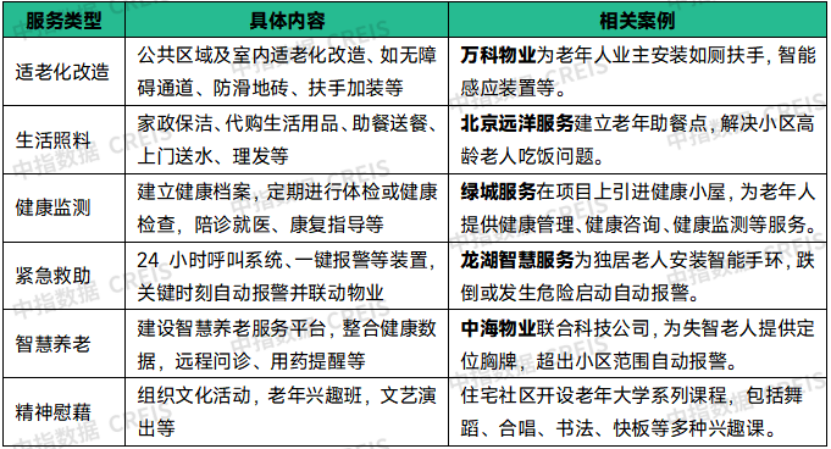 | 服务类型 | 具体内容 | 相关案例 |
|---|---|---|
| 适老化改造 | 公共区域及室内适老化改造、如无障碍通道、防滑地砖、扶手加装等 | 万科物业为老年人业主安装如厕扶手，智能感应装置等。 |
| 生活照料 | 家政保洁、代购生活用品、助餐送餐、上门送水、理发等 | 北京远洋服务建立老年助餐点，解决小区高龄老人吃饭问题。 |
| 健康监测 | 建立健康档案，定期进行体检或健康检查，陪诊就医、康复指导等 | 绿城服务在项目上引进健康小屋，为老年人提供健康管理、健康咨询、健康监测等服务。 |
| 紧急救助 | 24 小时呼叫系统、一键报警等装置，关键时刻自动报警并联动物业 | 龙湖智慧服务为独居老人安装智能手环，跌倒或发生危险启动自动报警。 |
| 智慧养老 | 建设智慧养老服务平台，整合健康数据，远程问诊、用药提醒等 | 中海物业联合科技公司，为失智老人提供定位胸牌，超出小区范围自动报警。 |
| 精神慰藉 | 组织文化活动，老年兴趣班，文艺演出等 | 住宅社区开设老年大学系列课程，包括舞蹈、合唱、书法、快板等多种兴趣课。 |

中指数据 CREIS